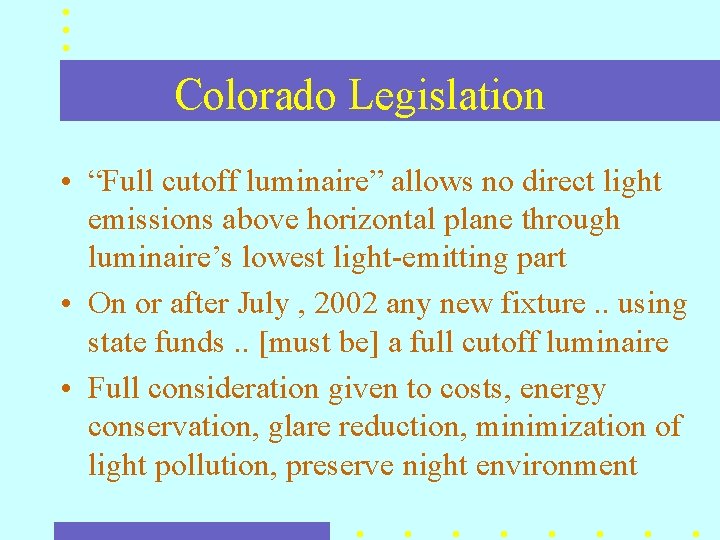 Colorado Legislation

• “Full cutoff luminaire” allows no direct light emissions above horizontal plane through luminaire’s lowest light-emitting part

• On or after July , 2002 any new fixture .. using state funds .. [must be] a full cutoff luminaire

• Full consideration given to costs, energy conservation, glare reduction, minimization of light pollution, preserve night environment